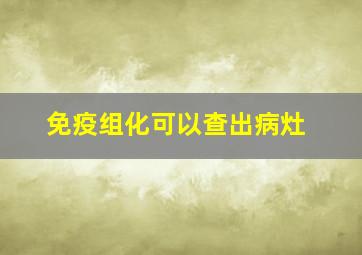 免疫组化可以查出病灶